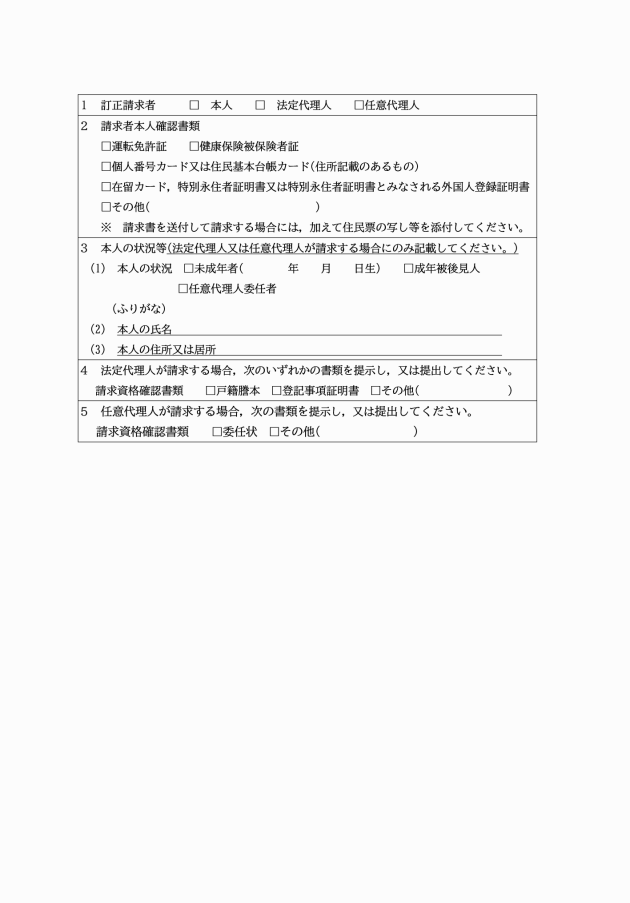 1　訂正請求者　□　本人　□　法定代理人　□任意代理人

2　請求者本人確認書類
□運転免許証　□健康保険被保険者証
□個人番号カード又は住民基本台帳カード(住所記載のあるもの)
□在留カード，特別永住者証明書又は特別永住者証明書とみなされる外国人登録証明書
□その他(　　　　　　　　　　　　　　　　)
※　請求書を送付して請求する場合には，加えて住民票の写し等を添付してください。

3　本人の状況等(法定代理人又は任意代理人が請求する場合にのみ記載してください。)
(1)　本人の状況　□未成年者(　　　年　　月　　日生)　□成年被後見人
□任意代理人委任者
(ふりがな)
(2)　本人の氏名
(3)　本人の住所又は居所

4　法定代理人が請求する場合，次のいずれかの書類を提示し，又は提出してください。
請求資格確認書類　□戸籍謄本　□登記事項証明書　□その他(　　　　　　　　)

5　任意代理人が請求する場合，次の書類を提示し，又は提出してください。
請求資格確認書類　□委任状　□その他(　　　　　　　　)